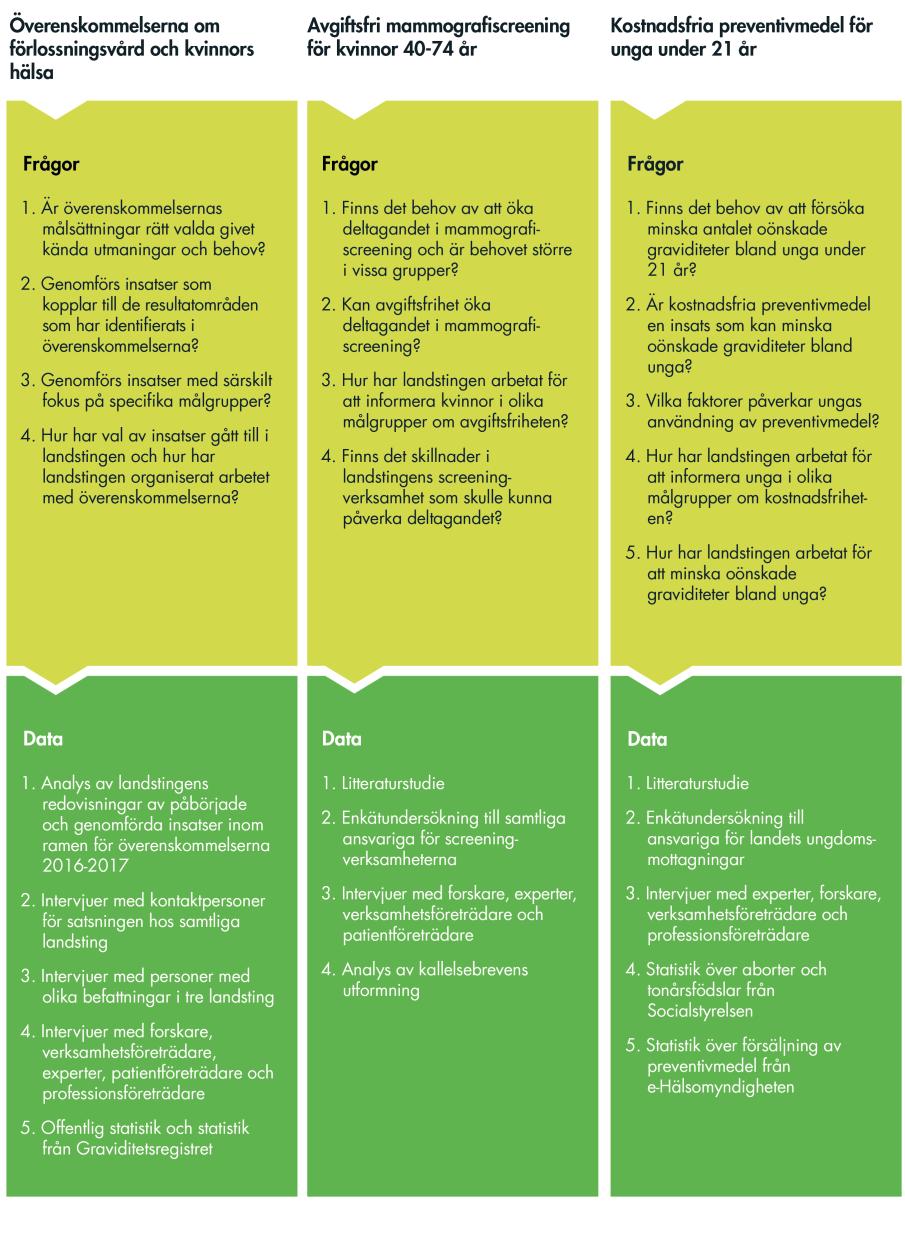 Överenskommelserna om förlossningsvård och kvinnors hälsa

Frågor

1. Är överenskommelsernas målsättningar rätt valda givet kända utmaningar och behov?

2. Genomförs insatser som kopplar till de resultatområden som har identifierats i överenskommelserna?

3. Genomförs insatser med särskilt fokus på specifika målgrupper?

4. Hur har val av insatser gått till i landstingen och hur har landstingen organiserat arbetet med överenskommelserna?

Data

1. Analys av landstingens redovisningar av påbörjade och genomförda insatser inom ramen för överenskommelserna 2016-2017

2. Intervjuer med kontaktpersoner för satsningen hos samtliga landsting

3. Intervjuer med personer med olika befattningar i tre landsting

4. Intervjuer med forskare, verksamhetsföreträdare, experter, patientföreträdare och professionsföreträdare

5. Offentlig statistik och statistik från Graviditetsregistret

Avgiftsfri mammografiscreening för kvinnor 40-74 år

Frågor

1. Finns det behov av att öka deltagandet i mammografiscreening och är behovet större i vissa grupper?

2. Kan avgiftsfrihet öka deltagandet i mammografiscreening?

3. Hur har landstingen arbetat för att informera kvinnor i olika målgrupper om avgiftsfriheten?

4. Finns det skillnader i landstingens screeningverksamhet som skulle kunna påverka deltagandet?

Data

1. Litteraturstudie

2. Enkätundersökning till samtliga ansvariga för screeningverksamheterna

3. Intervjuer med forskare, experter, verksamhetsföreträdare och patientföreträdare

4. Analys av kallelsebrevens utformning

Kostnadsfria preventivmedel för unga under 21 år

Frågor

1. Finns det behov av att försöka minska antalet oönskade graviditeter bland unga under 21 år?

2. Är kostnadsfria preventivmedel en insats som kan minska oönskade graviditeter bland unga?

3. Vilka faktorer påverkar ungas användning av preventivmedel?

4. Hur har landstingen arbetat för att informera unga i olika målgrupper om kostnadsfriheten?

5. Hur har landstingen arbetat för att minska oönskade graviditeter bland unga?

Data

1. Litteraturstudie

2. Enkätundersökning till ansvariga för landets ungdomsmottagningar

3. Intervjuer med experter, forskare, verksamhetsföreträdare och professionsföreträdare

4. Statistik över aborter och tonårsfödslar från Socialstyrelsen

5. Statistik över försäljning av preventivmedel från e-Hälsomyndigheten